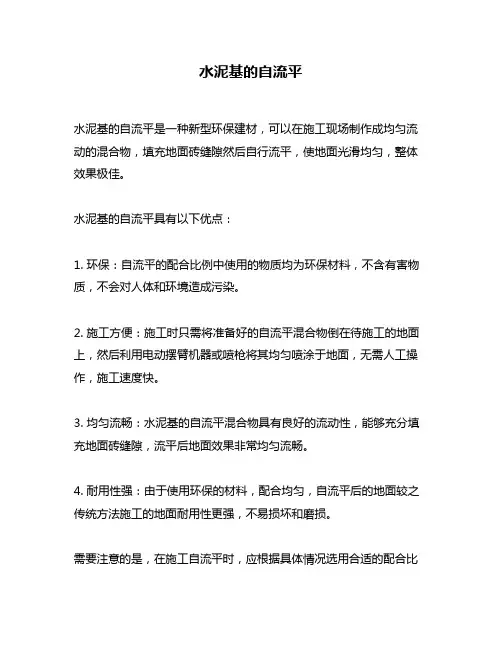 水泥基的自流平

水泥基的自流平是一种新型环保建材，可以在施工现场制作成均匀流动的混合物，填充地面砖缝隙然后自行流平，使地面光滑均匀，整体效果极佳。

水泥基的自流平具有以下优点：

1. 环保：自流平的配合比例中使用的物质均为环保材料，不含有害物质，不会对人体和环境造成污染。

2. 施工方便：施工时只需将准备好的自流平混合物倒在待施工的地面上，然后利用电动摆臂机器或喷枪将其均匀喷涂于地面，无需人工操作，施工速度快。

3. 均匀流畅：水泥基的自流平混合物具有良好的流动性，能够充分填充地面砖缝隙，流平后地面效果非常均匀流畅。

4. 耐用性强：由于使用环保的材料，配合均匀，自流平后的地面较之传统方法施工的地面耐用性更强，不易损坏和磨损。

需要注意的是，在施工自流平时，应根据具体情况选用合适的配合比